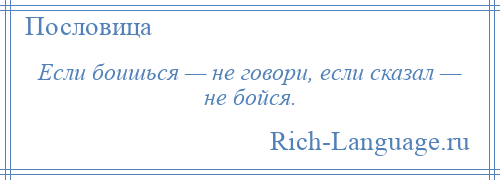 Пословица

Если боишься — не говори, если сказал — не бойся.

Rich-Language.ru